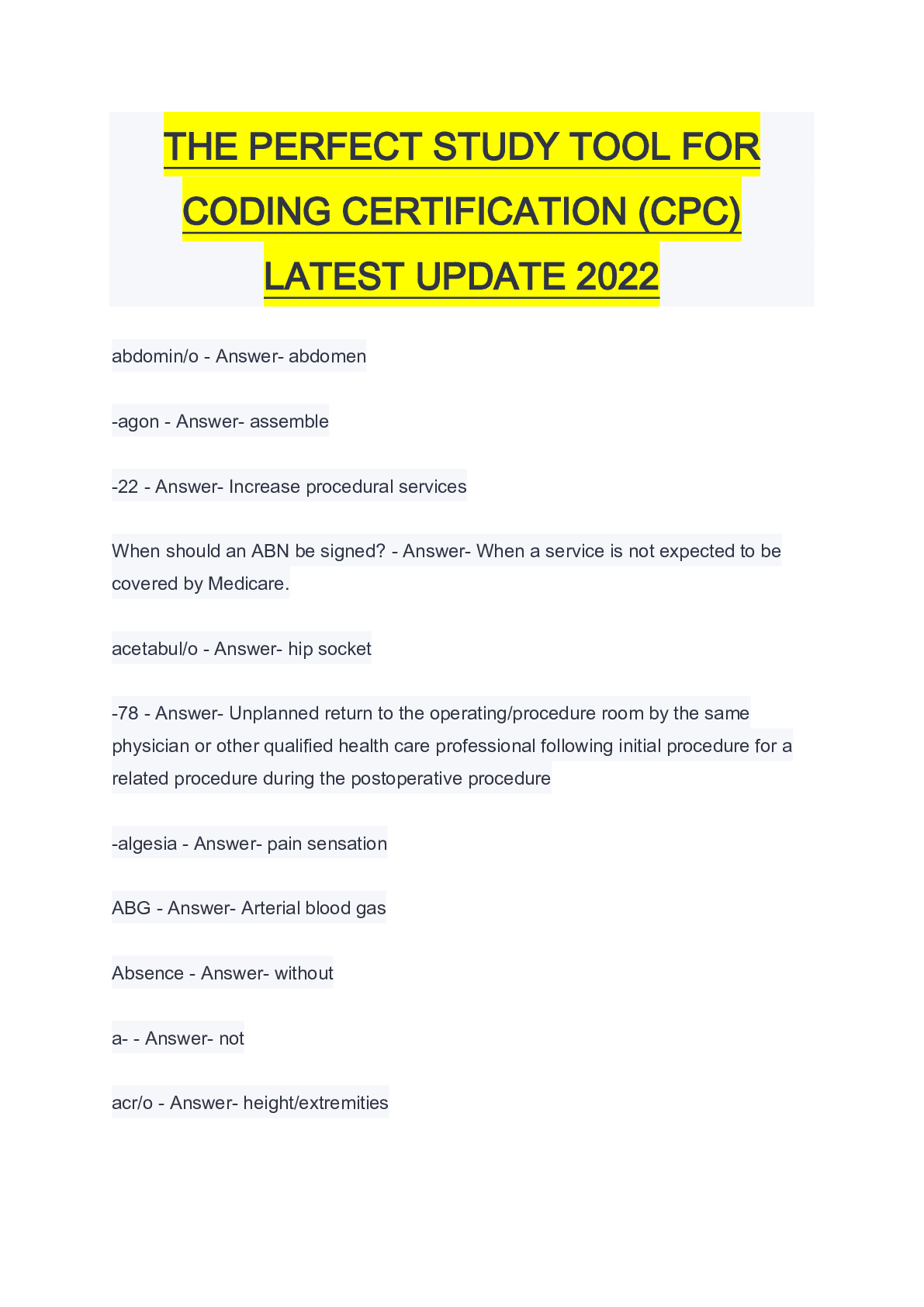 THE PERFECT STUDY TOOL FOR CODING CERTIFICATION (CPC) LATEST UPDATE 2022

abdomin/o - Answer- abdomen

-agon - Answer- assemble

-22 - Answer- Increase procedural services

When should an ABN be signed? - Answer- When a service is not expected to be covered by Medicare.

acetabul/o - Answer- hip socket

-78 - Answer- Unplanned return to the operating/procedure room by the same physician or other qualified health care professional following initial procedure for a related procedure during the postoperative procedure

-algesia - Answer- pain sensation

ABG - Answer- Arterial blood gas

Absence - Answer- without

a- - Answer- not

acr/o - Answer- height/extremities